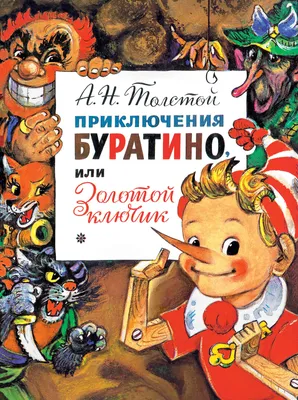 А. Н. Толстой

ПРИКЛЮЧЕНИЯ БУРАТИНО, или Золотой ключик